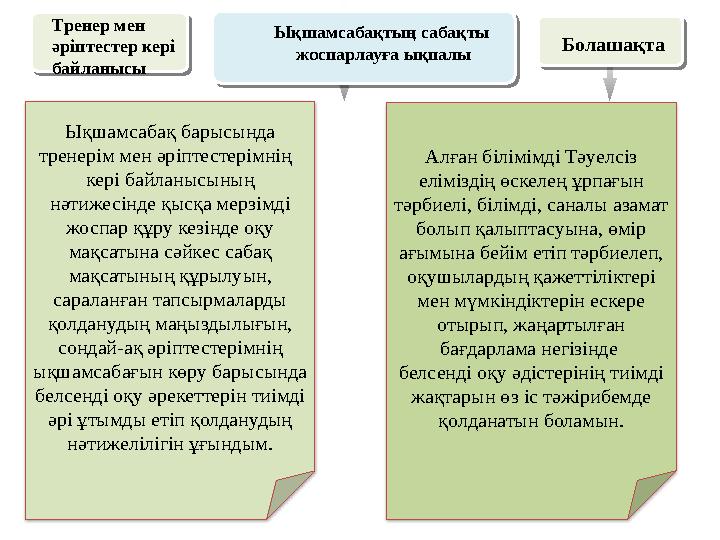 Тренер мен әріптестер кері байланысы

Ықшамсабақтың сабақты жоспарлауға ықпалы

Болашақта

Ықшамсабақ барысында тренерім мен әріптестерімнің кері байланысының нәтижесінде қысқа мерзімді жоспар құру кезінде оқу мақсатына сәйкес сабақ мақсатының құрылуын, сараланған тапсырмаларды қолданудың маңыздылығын, сондай-ақ әріптестерімнің ықшамсабағын көру барысында белсенді оқу әрекеттерін тиімді әрі ұтымды етіп қолданудың нәтижелілігін ұғындым.

Алған білімімді Тәуелсіз еліміздің өскелең ұрпағын тәрбиелі, білімді, саналы азамат болып қалыптасуына, өмір ағымына бейім етіп тәрбиелеп, оқушылардың қажеттіліктері мен мүмкіндіктерін ескере отырып, жаңартылған бағдарлама негізінде белсенді оқу әдістерінің тиімді жақтарын өз іс тәжірибемде қолданатын боламын.